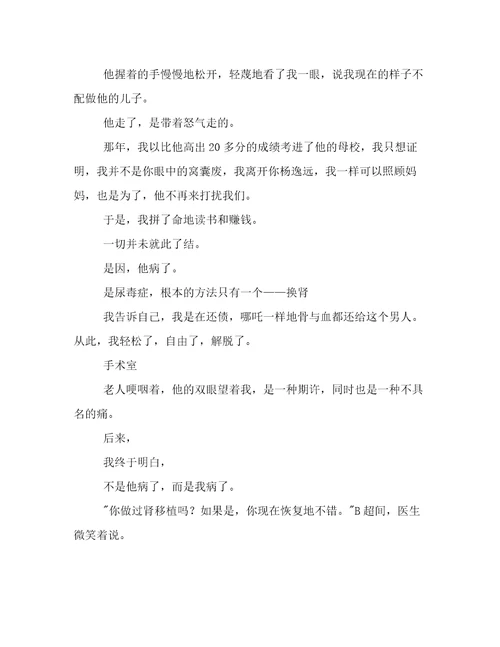 他握着的手慢慢地松开，轻蔑地看了我一眼，说我现在的样子不配做他的儿子。

他走了，是带着怒气走的。

那年，我以比他高出 20 多分的成绩考进了他的母校，我只想证明，我并不是你眼中的窝囊废，我离开你杨逸远，我一样可以照顾妈妈，也是为了，他不再来打扰我们。

于是，我拼了命地读书和赚钱。

一切并未就此了结。

是因，他病了。

是尿毒症，根本的方法只有一个——换肾

我告诉自己，我是在还债，哪吒一样地骨与血都还给这个男人。从此，我轻松了，自由了，解脱了。

手术室

老人哽咽着，他的双眼望着我，是一种期许，同时也是一种不具名的痛。

后来，

我终于明白，

不是他病了，而是我病了。

"你做过肾移植吗？如果是，你现在恢复地不错。"B 超间，医生微笑着说。